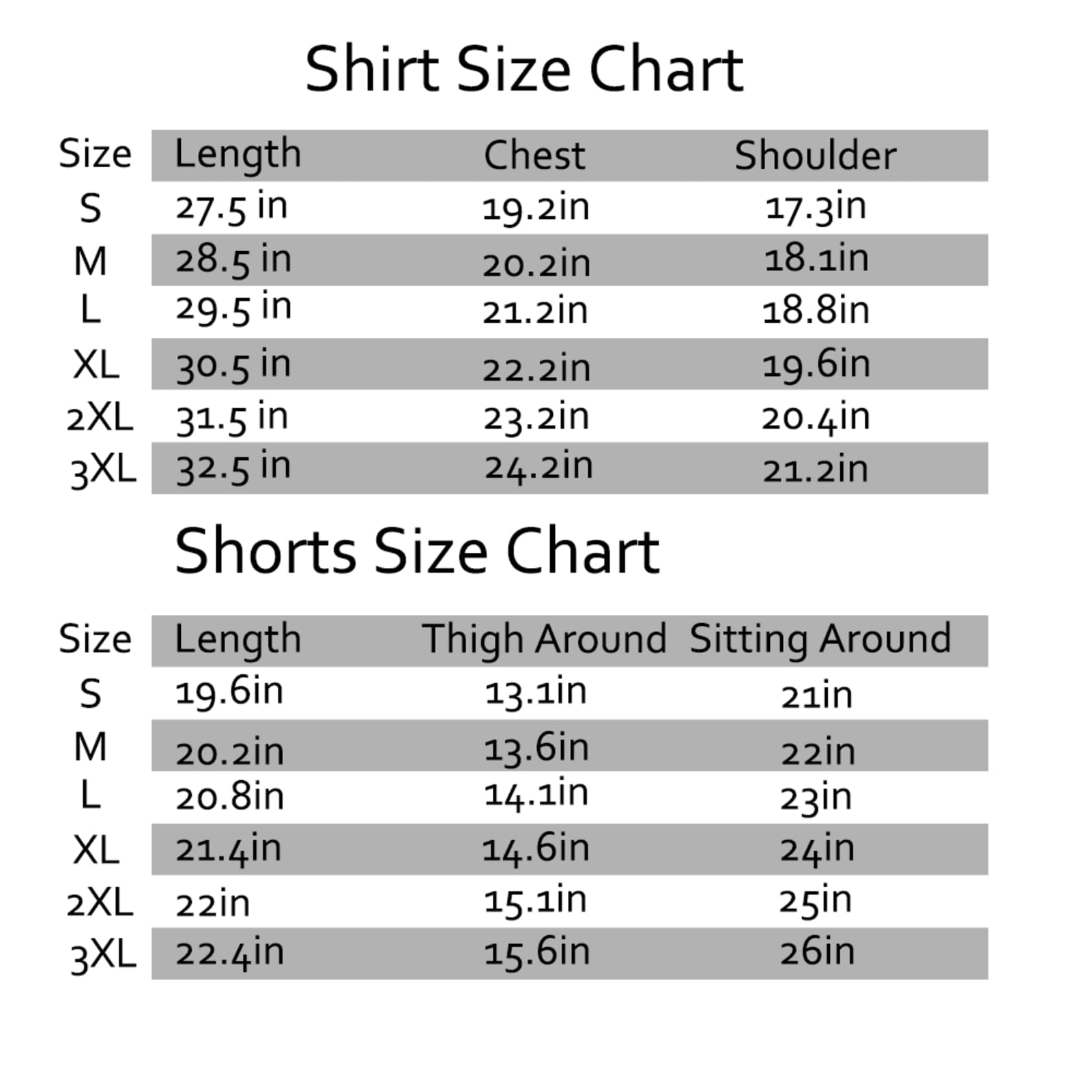 Shirt Size Chart

| Size | Length | Chest | Shoulder |
|---|---|---|---|
| S | 27.5 in | 19.2in | 17.3in |
| M | 28.5 in | 20.2in | 18.1in |
| L | 29.5 in | 21.2in | 18.8in |
| XL | 30.5 in | 22.2in | 19.6in |
| 2XL | 31.5 in | 23.2in | 20.4in |
| 3XL | 32.5 in | 24.2in | 21.2in |

Shorts Size Chart

| Size | Length | Thigh Around | Sitting Around |
|---|---|---|---|
| S | 19.6in | 13.1in | 21in |
| M | 20.2in | 13.6in | 22in |
| L | 20.8in | 14.1in | 23in |
| XL | 21.4in | 14.6in | 24in |
| 2XL | 22in | 15.1in | 25in |
| 3XL | 22.4in | 15.6in | 26in |